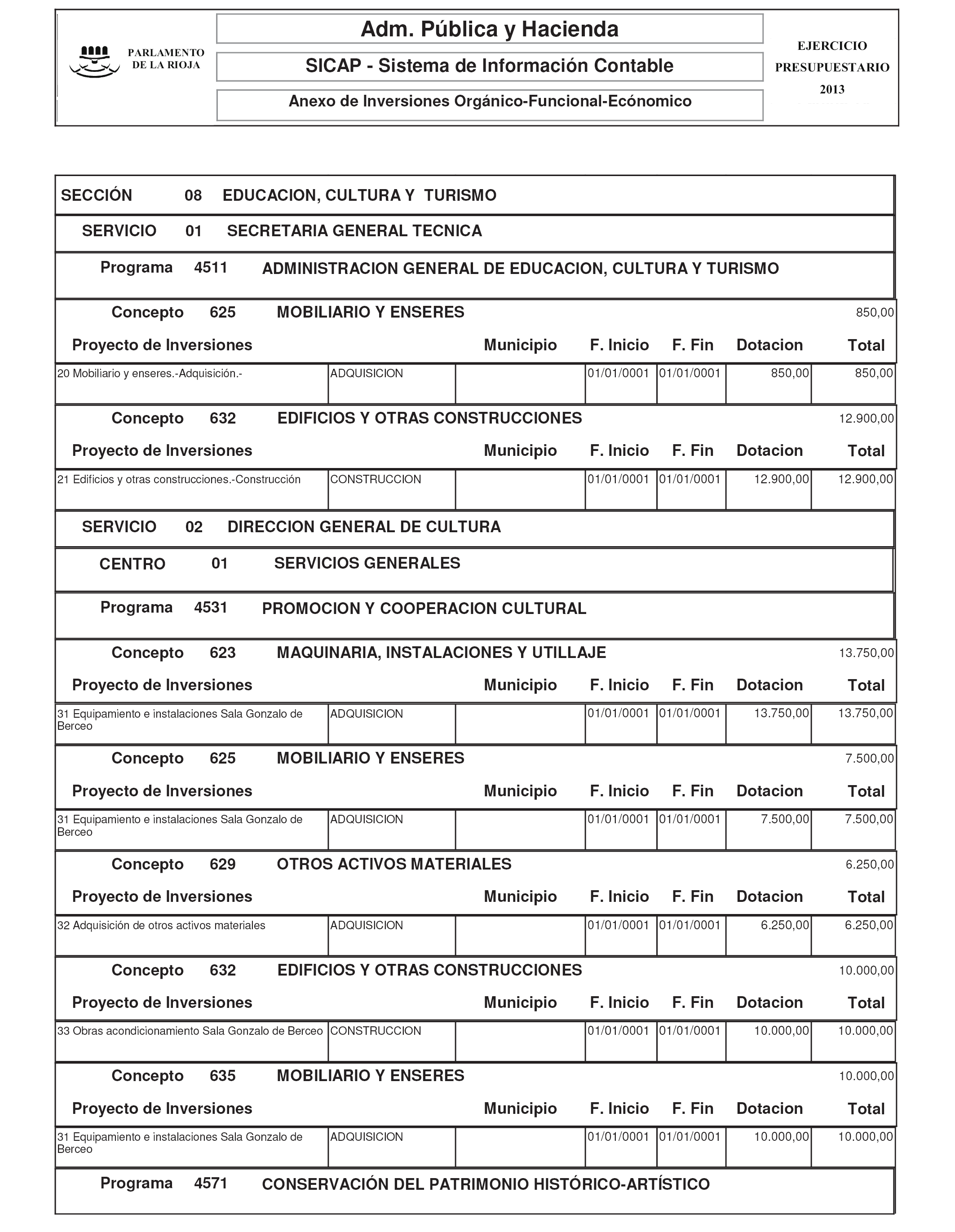 PARLAMENTO DE LA RIOJA

Adm. Pública y Hacienda

SICAP - Sistema de Información Contable

Anexo de Inversiones Orgánico-Funcional-Ecónomico

EJERCICIO PRESUPUESTARIO 2013

SECCIÓN 08 EDUCACION, CULTURA Y TURISMO

SERVICIO 01 SECRETARIA GENERAL TECNICA

Programa 4511 ADMINISTRACION GENERAL DE EDUCACION, CULTURA Y TURISMO

Concepto 625 MOBILIARIO Y ENSERES 850,00

| Proyecto de Inversiones | | Municipio | F. Inicio | F. Fin | Dotacion | Total |
|---|---|---|---|---|---|---|
| 20 Mobiliario y enseres.-Adquisición.- | ADQUISICION | | 01/01/0001 | 01/01/0001 | 850,00 | 850,00 |

Concepto 632 EDIFICIOS Y OTRAS CONSTRUCCIONES 12.900,00

| Proyecto de Inversiones | | Municipio | F. Inicio | F. Fin | Dotacion | Total |
|---|---|---|---|---|---|---|
| 21 Edificios y otras construcciones.-Construcción | CONSTRUCCION | | 01/01/0001 | 01/01/0001 | 12.900,00 | 12.900,00 |

SERVICIO 02 DIRECCION GENERAL DE CULTURA

CENTRO 01 SERVICIOS GENERALES

Programa 4531 PROMOCION Y COOPERACION CULTURAL

Concepto 623 MAQUINARIA, INSTALACIONES Y UTILLAJE 13.750,00

| Proyecto de Inversiones | | Municipio | F. Inicio | F. Fin | Dotacion | Total |
|---|---|---|---|---|---|---|
| 31 Equipamiento e instalaciones Sala Gonzalo de Berceo | ADQUISICION | | 01/01/0001 | 01/01/0001 | 13.750,00 | 13.750,00 |

Concepto 625 MOBILIARIO Y ENSERES 7.500,00

| Proyecto de Inversiones | | Municipio | F. Inicio | F. Fin | Dotacion | Total |
|---|---|---|---|---|---|---|
| 31 Equipamiento e instalaciones Sala Gonzalo de Berceo | ADQUISICION | | 01/01/0001 | 01/01/0001 | 7.500,00 | 7.500,00 |

Concepto 629 OTROS ACTIVOS MATERIALES 6.250,00

| Proyecto de Inversiones | | Municipio | F. Inicio | F. Fin | Dotacion | Total |
|---|---|---|---|---|---|---|
| 32 Adquisición de otros activos materiales | ADQUISICION | | 01/01/0001 | 01/01/0001 | 6.250,00 | 6.250,00 |

Concepto 632 EDIFICIOS Y OTRAS CONSTRUCCIONES 10.000,00

| Proyecto de Inversiones | | Municipio | F. Inicio | F. Fin | Dotacion | Total |
|---|---|---|---|---|---|---|
| 33 Obras acondicionamiento Sala Gonzalo de Berceo | CONSTRUCCION | | 01/01/0001 | 01/01/0001 | 10.000,00 | 10.000,00 |

Concepto 635 MOBILIARIO Y ENSERES 10.000,00

| Proyecto de Inversiones | | Municipio | F. Inicio | F. Fin | Dotacion | Total |
|---|---|---|---|---|---|---|
| 31 Equipamiento e instalaciones Sala Gonzalo de Berceo | ADQUISICION | | 01/01/0001 | 01/01/0001 | 10.000,00 | 10.000,00 |

Programa 4571 CONSERVACIÓN DEL PATRIMONIO HISTÓRICO-ARTÍSTICO